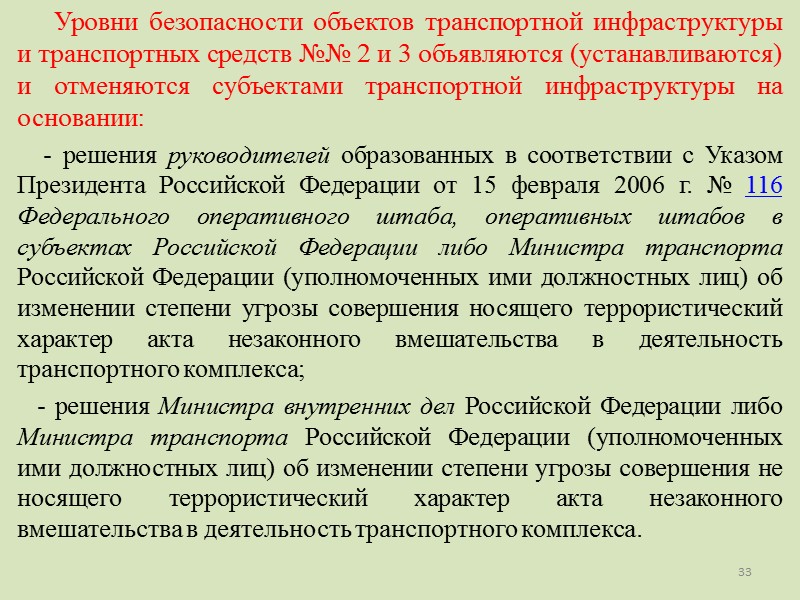 Уровни безопасности объектов транспортной инфраструктуры и транспортных средств №№ 2 и 3 объявляются (устанавливаются) и отменяются субъектами транспортной инфраструктуры на основании:

- решения руководителей образованных в соответствии с Указом Президента Российской Федерации от 15 февраля 2006 г. № 116 Федерального оперативного штаба, оперативных штабов в субъектах Российской Федерации либо Министра транспорта Российской Федерации (уполномоченных ими должностных лиц) об изменении степени угрозы совершения носящего террористический характер акта незаконного вмешательства в деятельность транспортного комплекса;

- решения Министра внутренних дел Российской Федерации либо Министра транспорта Российской Федерации (уполномоченных ими должностных лиц) об изменении степени угрозы совершения не носящего террористический характер акта незаконного вмешательства в деятельность транспортного комплекса.

33